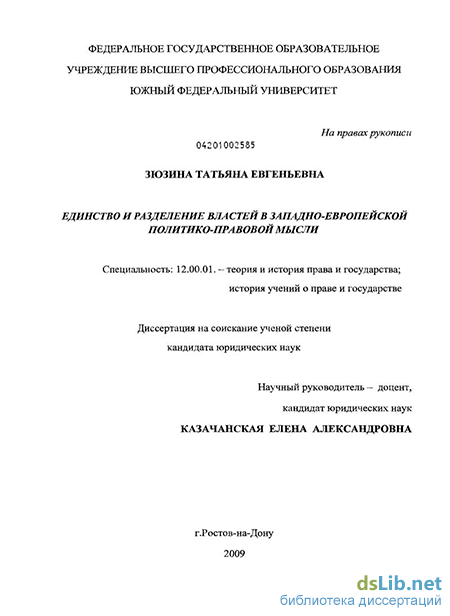 ФЕДЕРАЛЬНОЕ ГОСУДАРСТВЕННОЕ ОБРАЗОВАТЕЛЬНОЕ УЧРЕЖДЕНИЕ ВЫСШЕГО ПРОФЕССИОНАЛЬНОГО ОБРАЗОВАНИЯ ЮЖНЫЙ ФЕДЕРАЛЬНЫЙ УНИВЕРСИТЕТ

На правах рукописи

04201002585

ЗЮЗИНА ТАТЬЯНА ЕВГЕНЬЕВНА

ЕДИНСТВО И РАЗДЕЛЕНИЕ ВЛАСТЕЙ В ЗАПАДНО-ЕВРОПЕЙСКОЙ ПОЛИТИКО-ПРАВОВОЙ МЫСЛИ

Специальность: 12.00.01. – теория и история права и государства; история учений о праве и государстве

Диссертация на соискание ученой степени кандидата юридических наук

Научный руководитель – доцент, кандидат юридических наук

КАЗАЧАНСКАЯ ЕЛЕНА АЛЕКСАНДРОВНА

г.Ростов-на-Дону

2009

dsLib.net
библиотека диссертаций